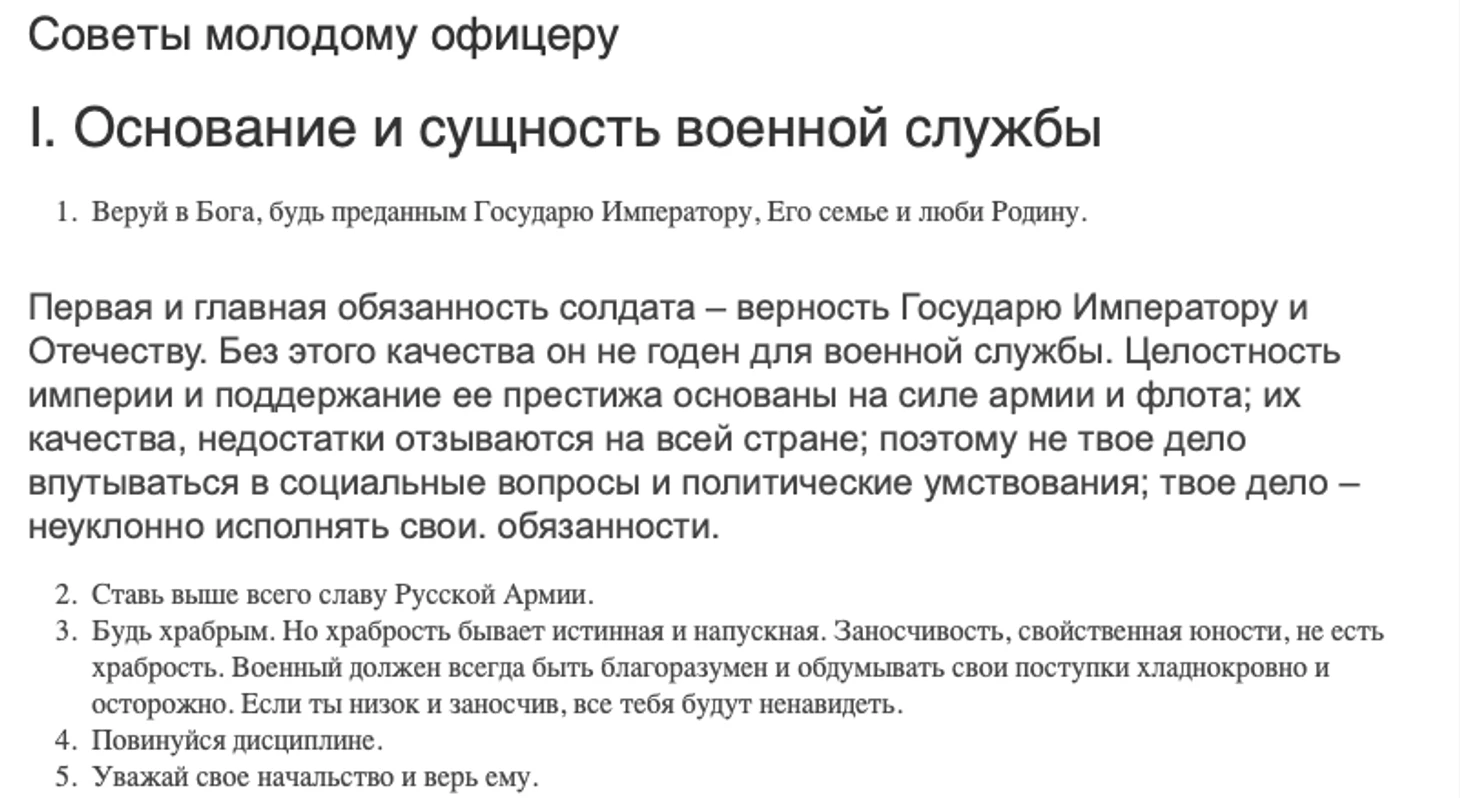 Советы молодому офицеру

I. Основание и сущность военной службы

1. Веруй в Бога, будь преданным Государю Императору, Его семье и люби Родину.

Первая и главная обязанность солдата – верность Государю Императору и Отечеству. Без этого качества он не годен для военной службы. Целостность империи и поддержание ее престижа основаны на силе армии и флота; их качества, недостатки отзываются на всей стране; поэтому не твое дело впутываться в социальные вопросы и политические умствования; твое дело – неуклонно исполнять свои. обязанности.

2. Ставь выше всего славу Русской Армии.
3. Будь храбрым. Но храбрость бывает истинная и напускная. Заносчивость, свойственная юности, не есть храбрость. Военный должен всегда быть благоразумен и обдумывать свои поступки хладнокровно и осторожно. Если ты низок и заносчив, все тебя будут ненавидеть.
4. Повинуйся дисциплине.
5. Уважай свое начальство и верь ему.